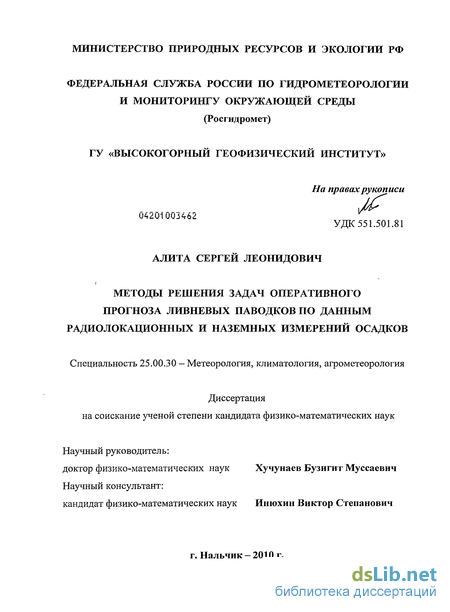 МИНИСТЕРСТВО ПРИРОДНЫХ РЕСУРСОВ И ЭКОЛОГИИ РФ

ФЕДЕРАЛЬНАЯ СЛУЖБА РОССИИ ПО ГИДРОМЕТЕОРОЛОГИИ И МОНИТОРИНГУ ОКРУЖАЮЩЕЙ СРЕДЫ
(Росгидромет)

ГУ «ВЫСОКОГОРНЫЙ ГЕОФИЗИЧЕСКИЙ ИНСТИТУТ»

На правах рукописи

04201003462

УДК 551.501.81

АЛИТА СЕРГЕЙ ЛЕОНИДОВИЧ

МЕТОДЫ РЕШЕНИЯ ЗАДАЧ ОПЕРАТИВНОГО ПРОГНОЗА ЛИВНЕВЫХ ПАВОДКОВ ПО ДАННЫМ РАДИОЛОКАЦИОННЫХ И НАЗЕМНЫХ ИЗМЕРЕНИЙ ОСАДКОВ

Специальность 25.00.30 – Метеорология, климатология, агрометеорология

Диссертация
на соискание ученой степени кандидата физико-математических наук

Научный руководитель:
доктор физико-математических наук Хучунаев Бузигит Муссаевич
Научный консультант:
кандидат физико-математических наук Инюхин Виктор Степанович

г. Нальчик – 2010 г.

dsLib.net
библиотека диссертаций